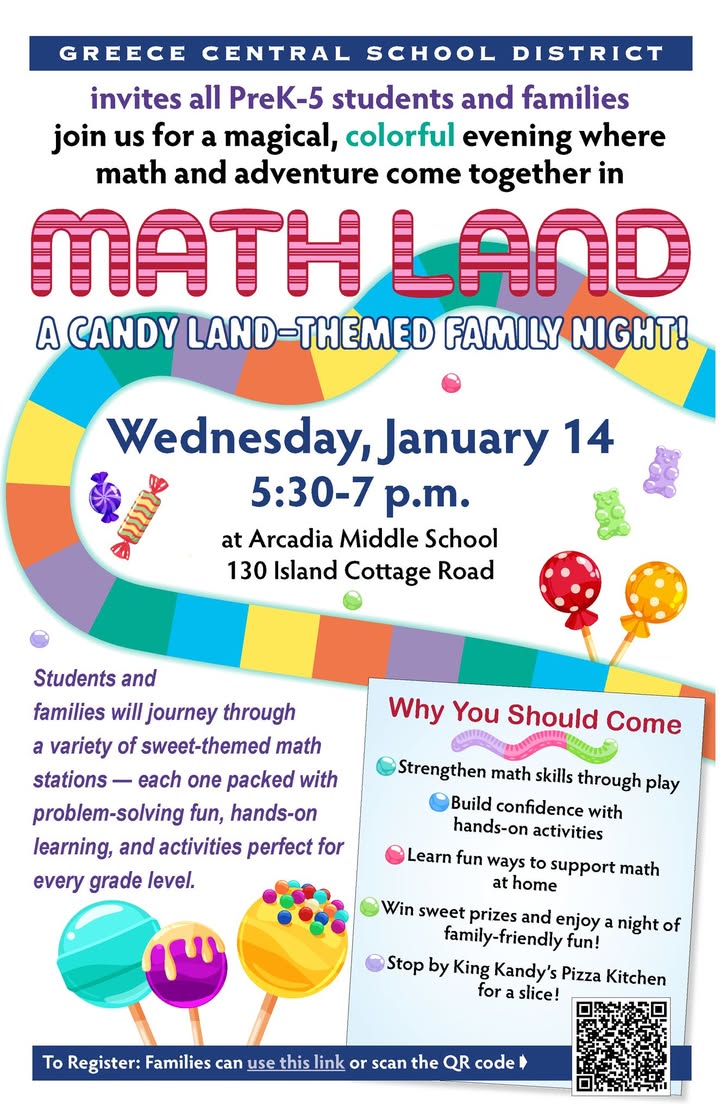 GREECE CENTRAL SCHOOL DISTRICT

invites all PreK-5 students and families join us for a magical, colorful evening where math and adventure come together in

MATH LAND

A CANDY LAND-THEMED FAMILY NIGHT!

Wednesday, January 14
5:30-7 p.m.
at Arcadia Middle School
130 Island Cottage Road

Students and families will journey through a variety of sweet-themed math stations — each one packed with problem-solving fun, hands-on learning, and activities perfect for every grade level.

Why You Should Come

Strengthen math skills through play

Build confidence with hands-on activities

Learn fun ways to support math at home

Win sweet prizes and enjoy a night of family-friendly fun!

Stop by King Kandy's Pizza Kitchen for a slice!

To Register: Families can use this link or scan the QR code